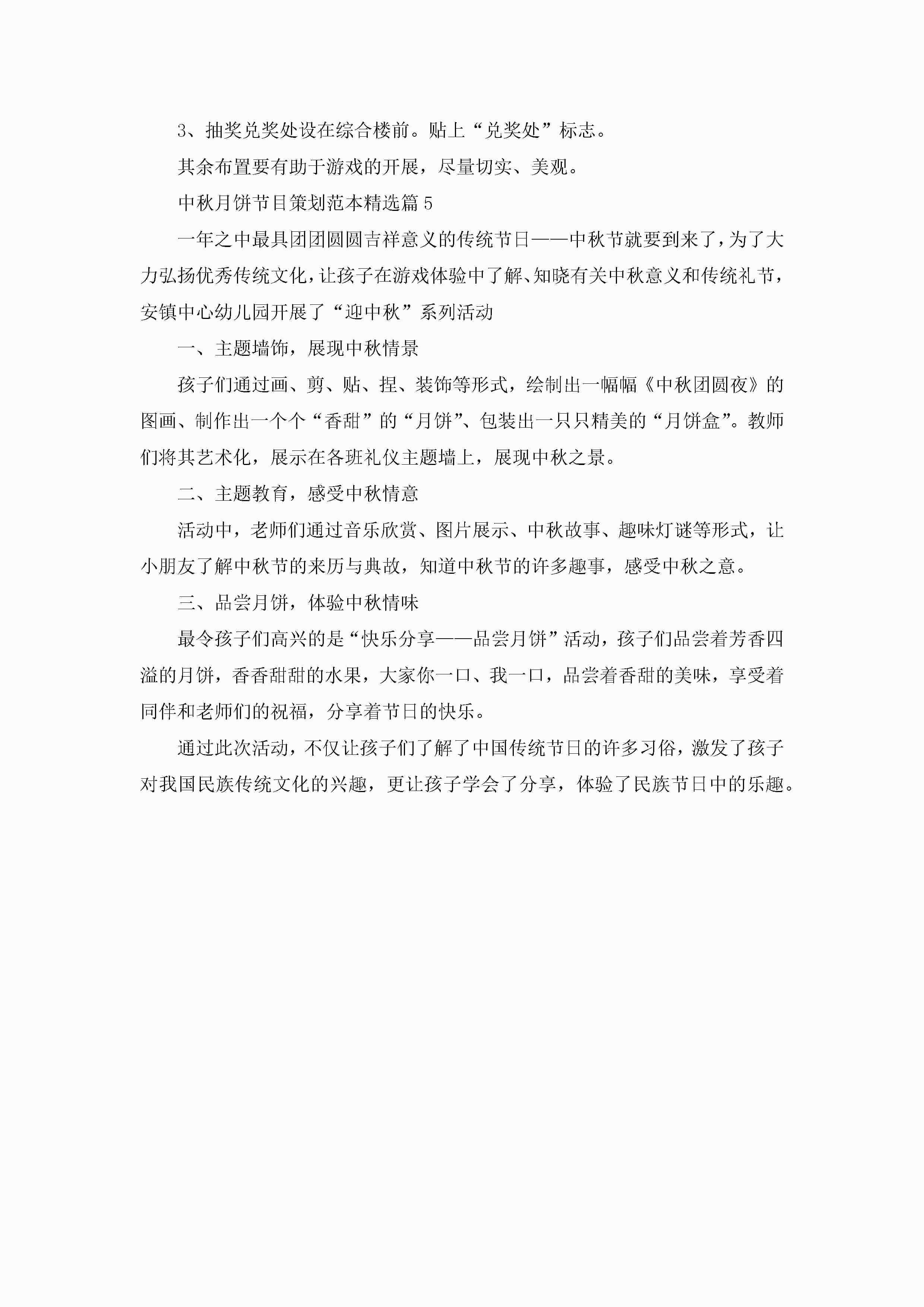 3、抽奖兑奖处设在综合楼前。贴上“兑奖处”标志。

其余布置要有助于游戏的开展，尽量切实、美观。

中秋月饼节目策划范本精选篇5

一年之中最具团团圆圆吉祥意义的传统节日——中秋节就要到来了，为了大力弘扬优秀传统文化，让孩子在游戏体验中了解、知晓有关中秋意义和传统礼节，安镇中心幼儿园开展了“迎中秋”系列活动

一、主题墙饰，展现中秋情景

孩子们通过画、剪、贴、捏、装饰等形式，绘制出一幅幅《中秋团圆夜》的图画、制作出一个个“香甜”的“月饼”、包装出一只只精美的“月饼盒”。教师们将其艺术化，展示在各班礼仪主题墙上，展现中秋之景。

二、主题教育，感受中秋情意

活动中，老师们通过音乐欣赏、图片展示、中秋故事、趣味灯谜等形式，让小朋友了解中秋节的来历与典故，知道中秋节的许多趣事，感受中秋之意。

三、品尝月饼，体验中秋情味

最令孩子们高兴的是“快乐分享——品尝月饼”活动，孩子们品尝着芳香四溢的月饼，香香甜甜的水果，大家你一口、我一口，品尝着香甜的美味，享受着同伴和老师们的祝福，分享着节日的快乐。

通过此次活动，不仅让孩子们了解了中国传统节日的许多习俗，激发了孩子对我国民族传统文化的兴趣，更让孩子学会了分享，体验了民族节日中的乐趣。